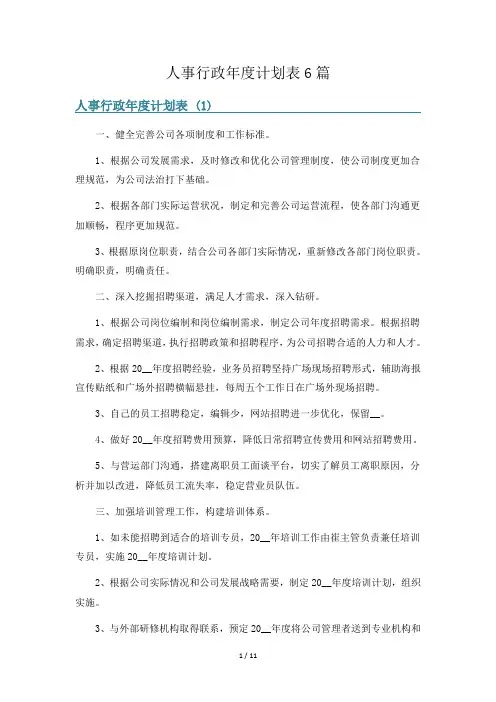 人事行政年度计划表6篇

人事行政年度计划表（1）

一、健全完善公司各项制度和工作标准。

1、根据公司发展需求，及时修改和优化公司管理制度，使公司制度更加合理规范，为公司法治打下基础。

2、根据各部门实际运营状况，制定和完善公司运营流程，使各部门沟通更加顺畅，程序更加规范。

3、根据原岗位职责，结合公司各部门实际情况，重新修改各部门岗位职责。明确职责，明确责任。

二、深入挖掘招聘渠道，满足人才需求，深入钻研。

1、根据公司岗位编制和岗位编制需求，制定公司年度招聘需求。根据招聘需求，确定招聘渠道，执行招聘政策和招聘程序，为公司招聘合适的人力和人才。

2、根据20__年度招聘经验，业务员招聘坚持广场现场招聘形式，辅助海报宣传贴纸和广场外招聘横幅悬挂，每周五个工作日在广场外现场招聘。

3、自己的员工招聘稳定，编辑少，网站招聘进一步优化，保留__。

4、做好20__年度招聘费用预算，降低日常招聘宣传费用和网站招聘费用。

5、与营运部门沟通，搭建离职员工面谈平台，切实了解员工离职原因，分析并加以改进，降低员工流失率，稳定营业员队伍。

三、加强培训管理工作，构建培训体系。

1、如未能招聘到适合的培训专员，20__年培训工作由崔主管负责兼任培训专员，实施20__年度培训计划。

2、根据公司实际情况和公司发展战略需要，制定20__年度培训计划，组织实施。

3、与外部研修机构取得联系，预定20__年度将公司管理者送到专业机构和

1 / 11